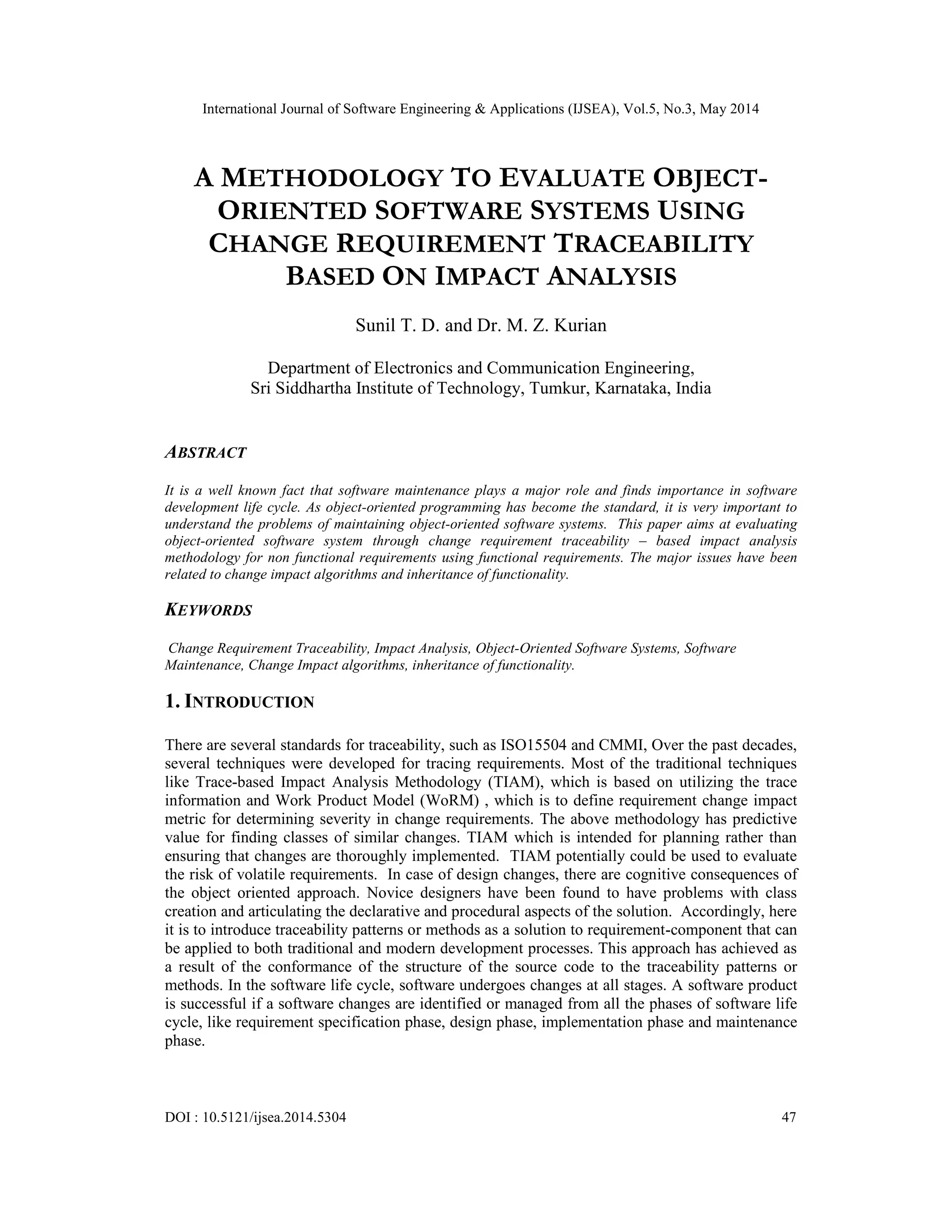 International Journal of Software Engineering & Applications (IJSEA), Vol.5, No.3, May 2014

A METHODOLOGY TO EVALUATE OBJECT-ORIENTED SOFTWARE SYSTEMS USING CHANGE REQUIREMENT TRACEABILITY BASED ON IMPACT ANALYSIS

Sunil T. D. and Dr. M. Z. Kurian

Department of Electronics and Communication Engineering,
Sri Siddhartha Institute of Technology, Tumkur, Karnataka, India

ABSTRACT

It is a well known fact that software maintenance plays a major role and finds importance in software development life cycle. As object-oriented programming has become the standard, it is very important to understand the problems of maintaining object-oriented software systems. This paper aims at evaluating object-oriented software system through change requirement traceability – based impact analysis methodology for non functional requirements using functional requirements. The major issues have been related to change impact algorithms and inheritance of functionality.

KEYWORDS

Change Requirement Traceability, Impact Analysis, Object-Oriented Software Systems, Software Maintenance, Change Impact algorithms, inheritance of functionality.

1. INTRODUCTION

There are several standards for traceability, such as ISO15504 and CMMI, Over the past decades, several techniques were developed for tracing requirements. Most of the traditional techniques like Trace-based Impact Analysis Methodology (TIAM), which is based on utilizing the trace information and Work Product Model (WoRM) , which is to define requirement change impact metric for determining severity in change requirements. The above methodology has predictive value for finding classes of similar changes. TIAM which is intended for planning rather than ensuring that changes are thoroughly implemented. TIAM potentially could be used to evaluate the risk of volatile requirements. In case of design changes, there are cognitive consequences of the object oriented approach. Novice designers have been found to have problems with class creation and articulating the declarative and procedural aspects of the solution. Accordingly, here it is to introduce traceability patterns or methods as a solution to requirement-component that can be applied to both traditional and modern development processes. This approach has achieved as a result of the conformance of the structure of the source code to the traceability patterns or methods. In the software life cycle, software undergoes changes at all stages. A software product is successful if a software changes are identified or managed from all the phases of software life cycle, like requirement specification phase, design phase, implementation phase and maintenance phase.

DOI : 10.5121/ijsea.2014.5304

47